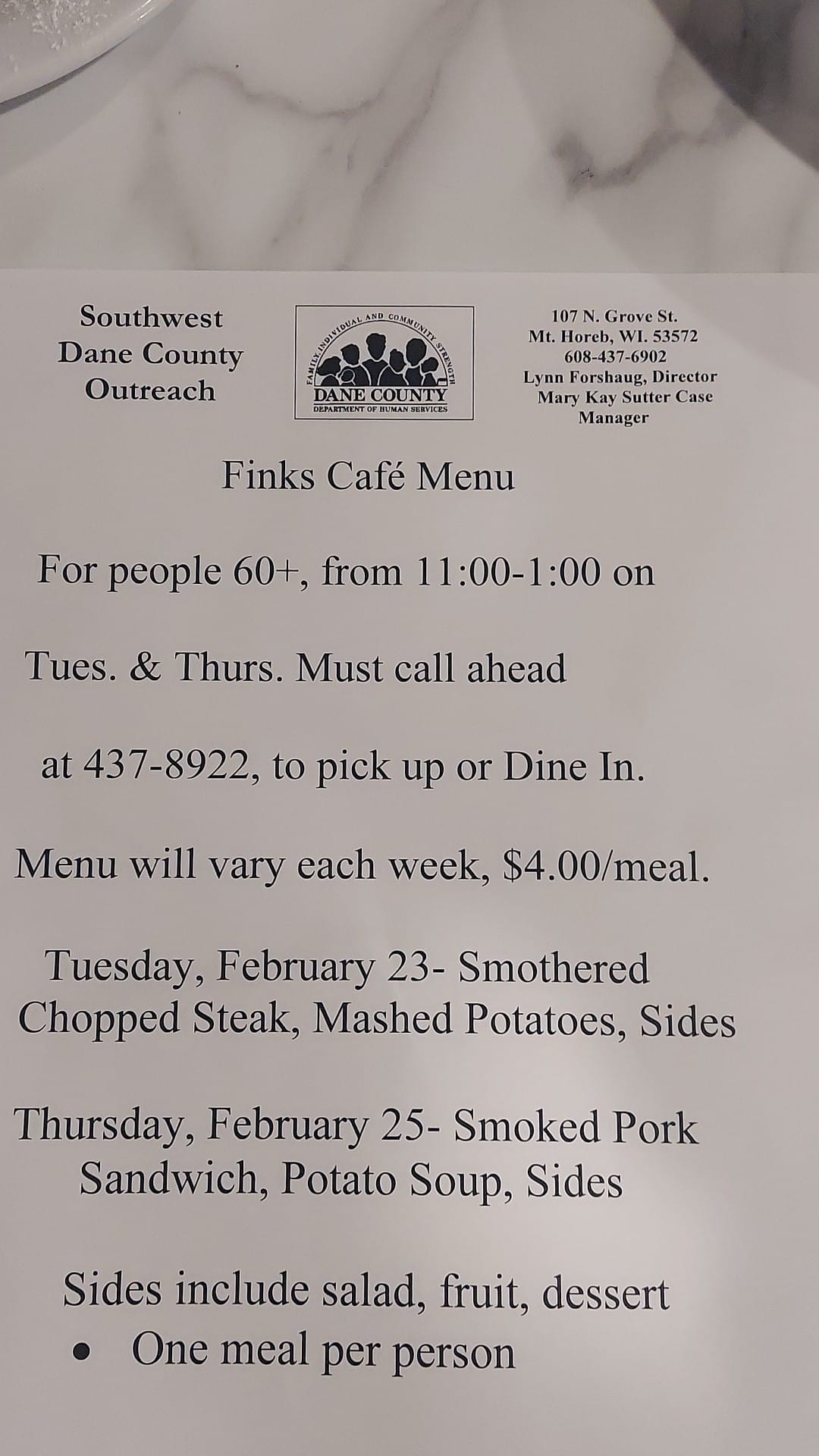 Southwest Dane County Outreach

FAMILY, INDIVIDUAL AND COMMUNITY STRENGTH
DANE COUNTY
DEPARTMENT OF HUMAN SERVICES

107 N. Grove St.
Mt. Horeb, WI. 53572
608-437-6902
Lynn Forshaug, Director
Mary Kay Sutter Case Manager

Finks Café Menu

For people 60+, from 11:00-1:00 on

Tues. & Thurs. Must call ahead

at 437-8922, to pick up or Dine In.

Menu will vary each week, $4.00/meal.

Tuesday, February 23- Smothered Chopped Steak, Mashed Potatoes, Sides

Thursday, February 25- Smoked Pork Sandwich, Potato Soup, Sides

Sides include salad, fruit, dessert
• One meal per person